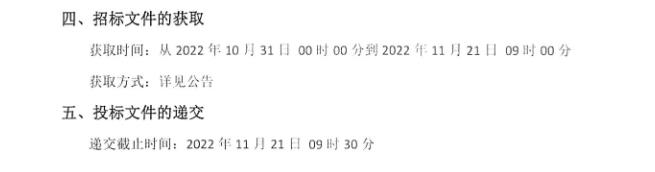 四、招标文件的获取

获取时间：从 2022 年 10 月 31 日 00 时 00 分到 2022 年 11 月 21 日 09 时 00 分

获取方式：详见公告

五、投标文件的递交

递交截止时间：2022 年 11 月 21 日 09 时 30 分